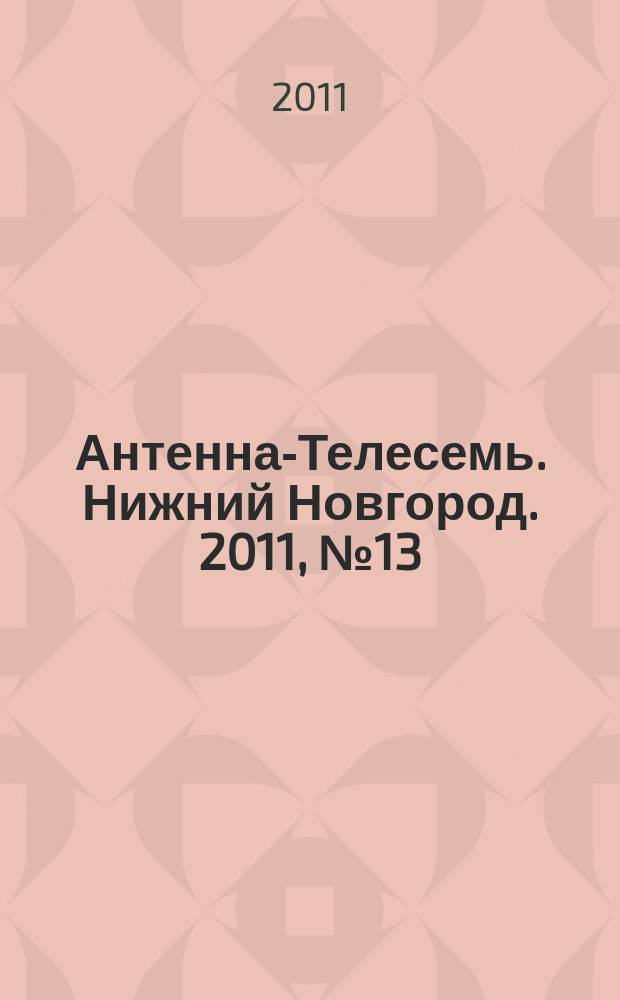 2011

Антенна-Телесемь. Нижний Новгород. 2011, №13